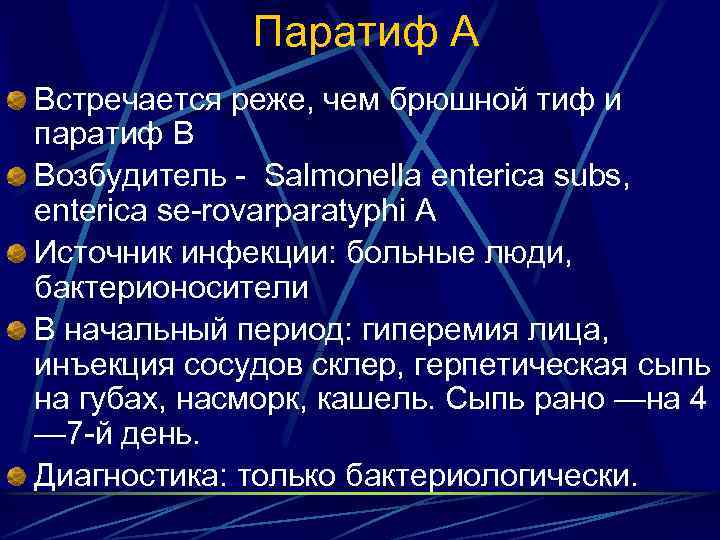 Паратиф А

Встречается реже, чем брюшной тиф и паратиф В

Возбудитель - Salmonella enterica subs, enterica se-rovarparatyphi A

Источник инфекции: больные люди, бактерионосители

В начальный период: гиперемия лица, инъекция сосудов склер, герпетическая сыпь на губах, насморк, кашель. Сыпь рано —на 4 —7-й день.

Диагностика: только бактериологически.